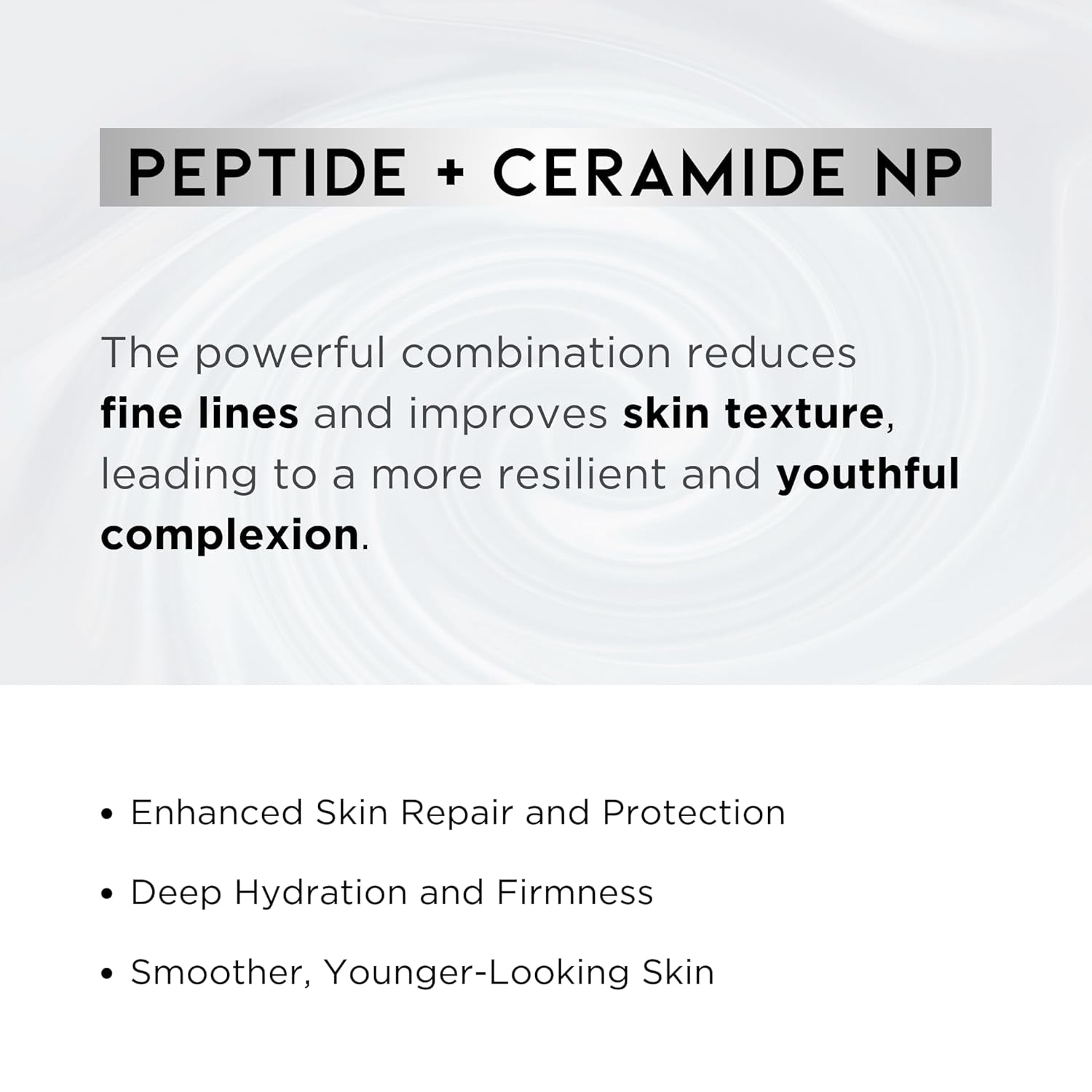 PEPTIDE + CERAMIDE NP

The powerful combination reduces fine lines and improves skin texture, leading to a more resilient and youthful complexion.

• Enhanced Skin Repair and Protection

• Deep Hydration and Firmness

• Smoother, Younger-Looking Skin